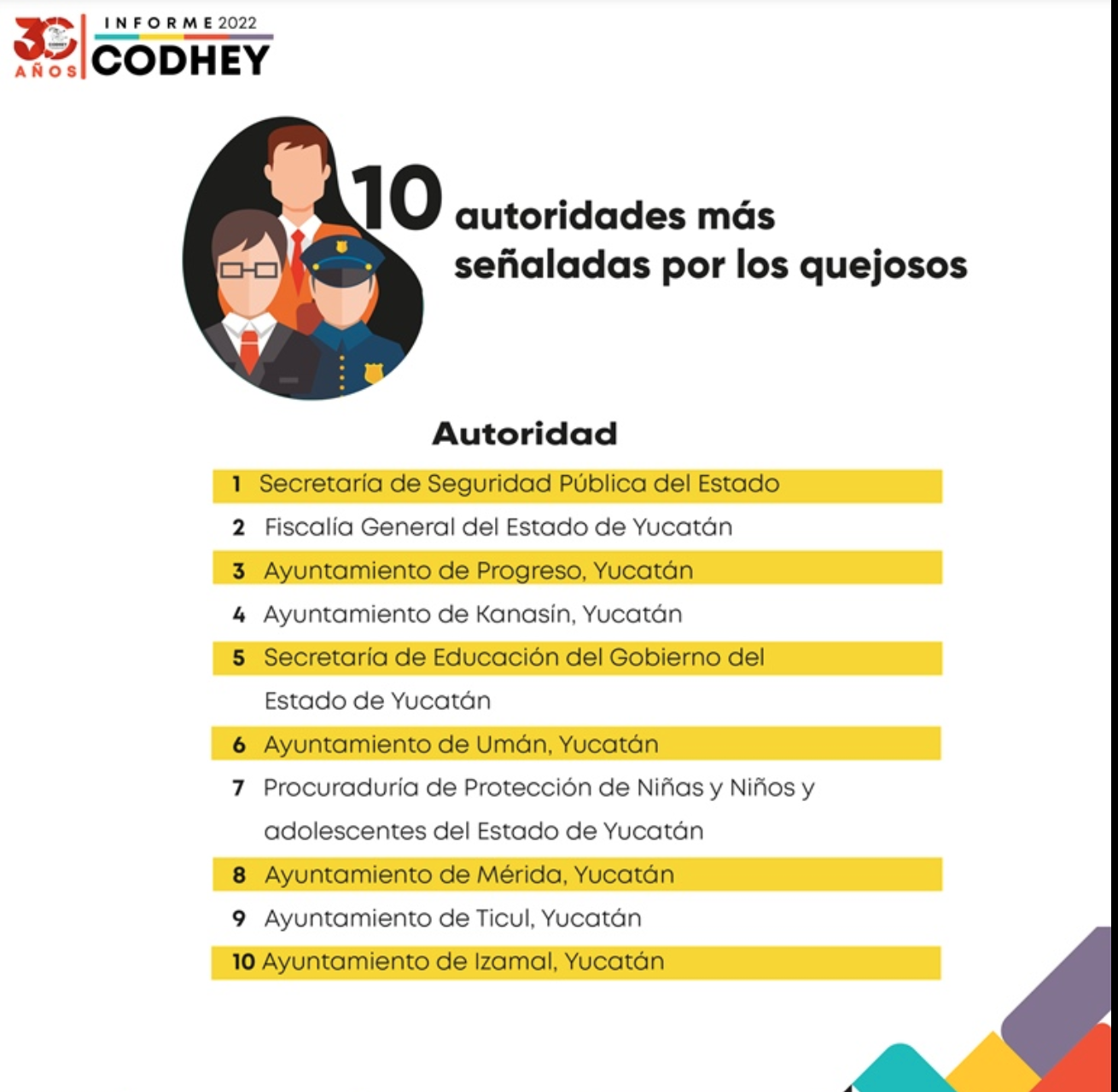 30 AÑOS

INFORME 2022
CODHEY

10 autoridades más señaladas por los quejosos

Autoridad

1 Secretaría de Seguridad Pública del Estado
2 Fiscalía General del Estado de Yucatán
3 Ayuntamiento de Progreso, Yucatán
4 Ayuntamiento de Kanasín, Yucatán
5 Secretaría de Educación del Gobierno del Estado de Yucatán
6 Ayuntamiento de Umán, Yucatán
7 Procuraduría de Protección de Niñas y Niños y adolescentes del Estado de Yucatán
8 Ayuntamiento de Mérida, Yucatán
9 Ayuntamiento de Ticul, Yucatán
10 Ayuntamiento de Izamal, Yucatán